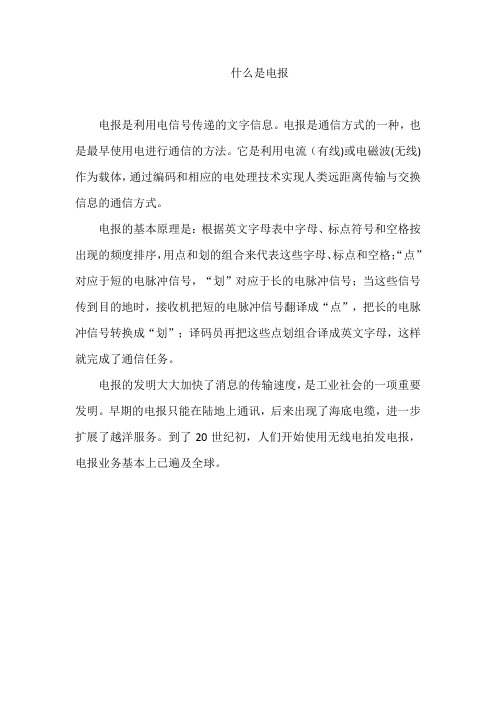 什么是电报

电报是利用电信号传递的文字信息。电报是通信方式的一种，也是最早使用电进行通信的方法。它是利用电流（有线)或电磁波(无线)作为载体，通过编码和相应的电处理技术实现人类远距离传输与交换信息的通信方式。

电报的基本原理是：根据英文字母表中字母、标点符号和空格按出现的频度排序，用点和划的组合来代表这些字母、标点和空格；“点”对应于短的电脉冲信号，“划”对应于长的电脉冲信号；当这些信号传到目的地时，接收机把短的电脉冲信号翻译成“点”，把长的电脉冲信号转换成“划”；译码员再把这些点划组合译成英文字母，这样就完成了通信任务。

电报的发明大大加快了消息的传输速度，是工业社会的一项重要发明。早期的电报只能在陆地上通讯，后来出现了海底电缆，进一步扩展了越洋服务。到了 20 世纪初，人们开始使用无线电拍发电报，电报业务基本上已遍及全球。